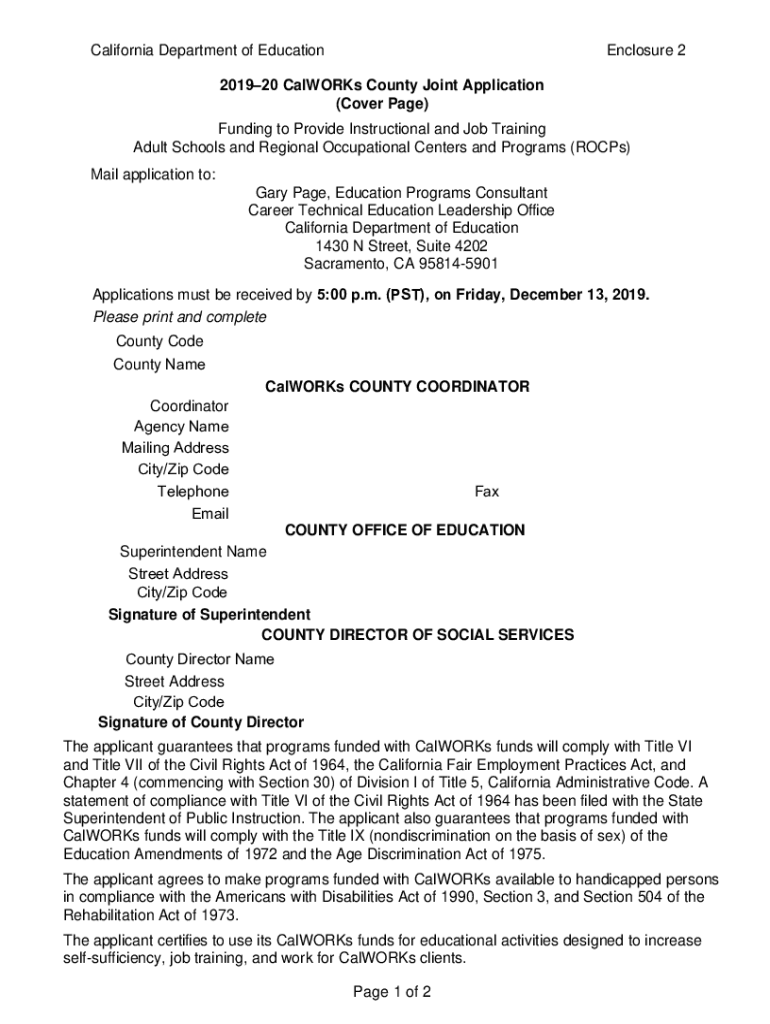 California Department of Education

Enclosure 2

2019–20 CalWORKs County Joint Application
(Cover Page)

Funding to Provide Instructional and Job Training
Adult Schools and Regional Occupational Centers and Programs (ROCPs)

Mail application to:

Gary Page, Education Programs Consultant
Career Technical Education Leadership Office
California Department of Education
1430 N Street, Suite 4202
Sacramento, CA 95814-5901

Applications must be received by 5:00 p.m. (PST), on Friday, December 13, 2019.
Please print and complete

County Code
County Name

CalWORKs COUNTY COORDINATOR

Coordinator
Agency Name
Mailing Address
City/Zip Code
Telephone
Fax
Email

COUNTY OFFICE OF EDUCATION

Superintendent Name
Street Address
City/Zip Code
Signature of Superintendent

COUNTY DIRECTOR OF SOCIAL SERVICES

County Director Name
Street Address
City/Zip Code
Signature of County Director

The applicant guarantees that programs funded with CalWORKs funds will comply with Title VI and Title VII of the Civil Rights Act of 1964, the California Fair Employment Practices Act, and Chapter 4 (commencing with Section 30) of Division I of Title 5, California Administrative Code. A statement of compliance with Title VI of the Civil Rights Act of 1964 has been filed with the State Superintendent of Public Instruction. The applicant also guarantees that programs funded with CalWORKs funds will comply with the Title IX (nondiscrimination on the basis of sex) of the Education Amendments of 1972 and the Age Discrimination Act of 1975.

The applicant agrees to make programs funded with CalWORKs available to handicapped persons in compliance with the Americans with Disabilities Act of 1990, Section 3, and Section 504 of the Rehabilitation Act of 1973.

The applicant certifies to use its CalWORKs funds for educational activities designed to increase self-sufficiency, job training, and work for CalWORKs clients.

Page 1 of 2